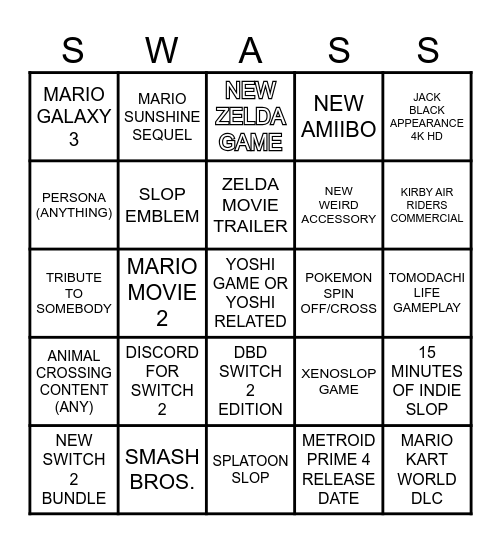 | S | W | A | S | S |
|---|---|---|---|---|
| MARIO GALAXY 3 | MARIO SUNSHINE SEQUEL | NEW ZELDA GAME | NEW AMIIBO | JACK BLACK APPEARANCE 4K HD |
| PERSONA (ANYTHING) | SLOP EMBLEM | ZELDA MOVIE TRAILER | NEW WEIRD ACCESSORY | KIRBY AIR RIDERS COMMERCIAL |
| TRIBUTE TO SOMEBODY | MARIO MOVIE 2 | YOSHI GAME OR YOSHI RELATED | POKEMON SPIN OFF/CROSS | TOMODACHI LIFE GAMEPLAY |
| ANIMAL CROSSING CONTENT (ANY) | DISCORD FOR SWITCH 2 | DBD SWITCH 2 EDITION | XENOSLOP GAME | 15 MINUTES OF INDIE SLOP |
| NEW SWITCH 2 BUNDLE | SMASH BROS. | SPLATOON SLOP | METROID PRIME 4 RELEASE DATE | MARIO KART WORLD DLC |